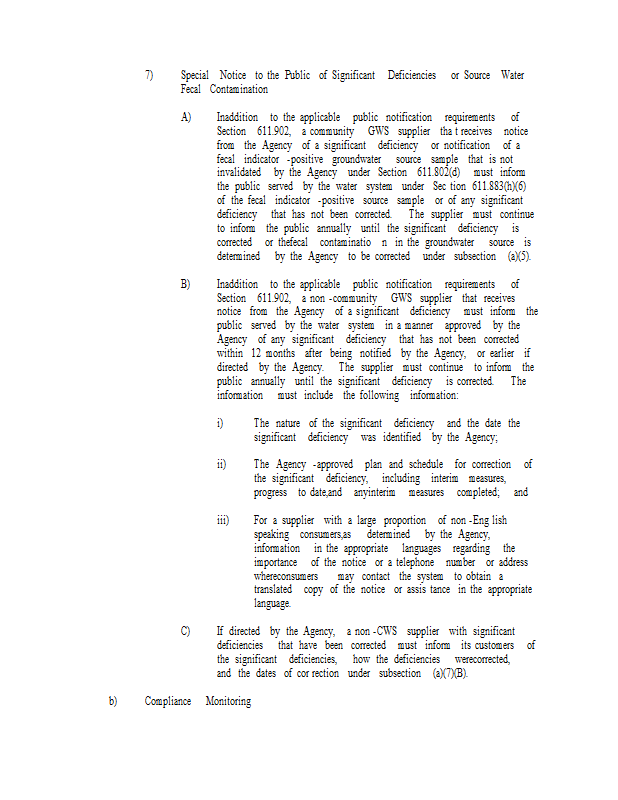 7) Special Notice to the Public of Significant Deficiencies or Source Water Fecal Contamination

A) Inaddition to the applicable public notification requirements of Section 611.902, a community GWS supplier tha t receives notice from the Agency of a significant deficiency or notification of a fecal indicator -positive groundwater source sample that is not invalidated by the Agency under Section 611.802(d) must inform the public served by the water system under Sec tion 611.883(h)(6) of the fecal indicator -positive source sample or of any significant deficiency that has not been corrected. The supplier must continue to inform the public annually until the significant deficiency is corrected or thefecal contaminatio n in the groundwater source is determined by the Agency to be corrected under subsection (a)(5).

B) Inaddition to the applicable public notification requirements of Section 611.902, a non -community GWS supplier that receives notice from the Agency of a significant deficiency must inform the public served by the water system in a manner approved by the Agency of any significant deficiency that has not been corrected within 12 months after being notified by the Agency, or earlier if directed by the Agency. The supplier must continue to inform the public annually until the significant deficiency is corrected. The information must include the following information:

i) The nature of the significant deficiency and the date the significant deficiency was identified by the Agency;

ii) The Agency -approved plan and schedule for correction of the significant deficiency, including interim measures, progress to date,and anyinterim measures completed; and

iii) For a supplier with a large proportion of non -Eng lish speaking consumers,as determined by the Agency, information in the appropriate languages regarding the importance of the notice or a telephone number or address whereconsumers may contact the system to obtain a translated copy of the notice or assis tance in the appropriate language.

C) If directed by the Agency, a non -CWS supplier with significant deficiencies that have been corrected must inform its customers of the significant deficiencies, how the deficiencies werecorrected, and the dates of cor rection under subsection (a)(7)(B).

b) Compliance Monitoring